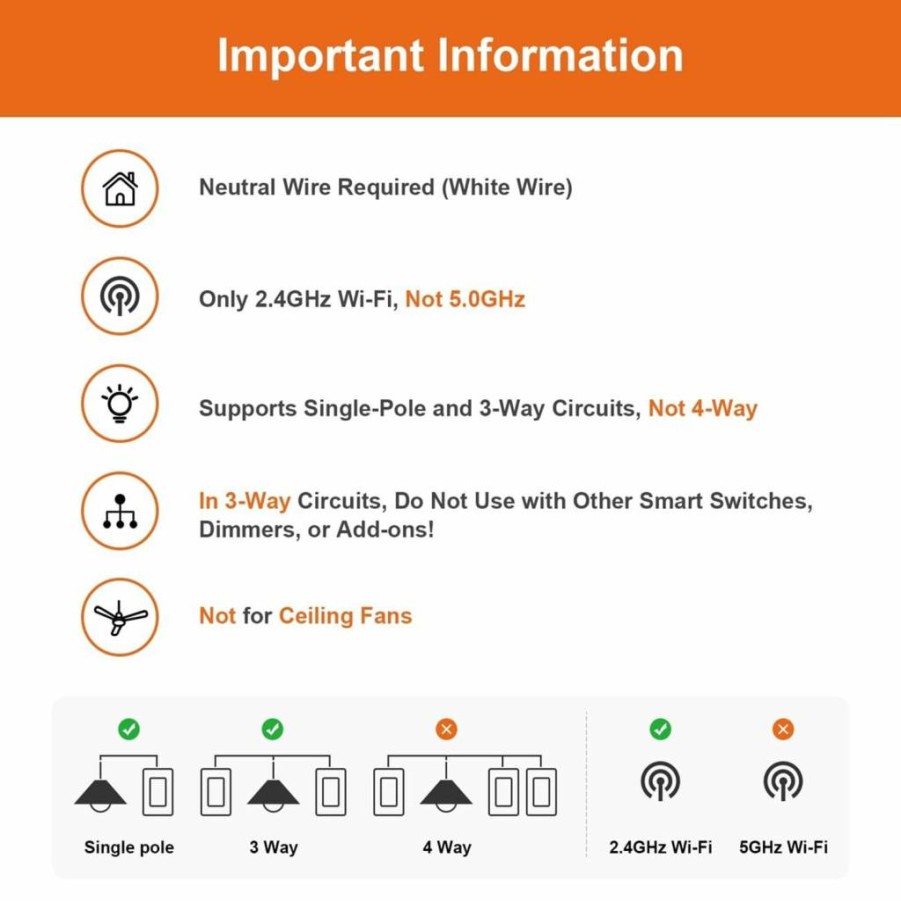 Important Information

Neutral Wire Required (White Wire)

Only 2.4GHz Wi-Fi, Not 5.0GHz

Supports Single-Pole and 3-Way Circuits, Not 4-Way

In 3-Way Circuits, Do Not Use with Other Smart Switches, Dimmers, or Add-ons!

Not for Ceiling Fans

Single pole

3 Way

4 Way

2.4GHz Wi-Fi

5GHz Wi-Fi